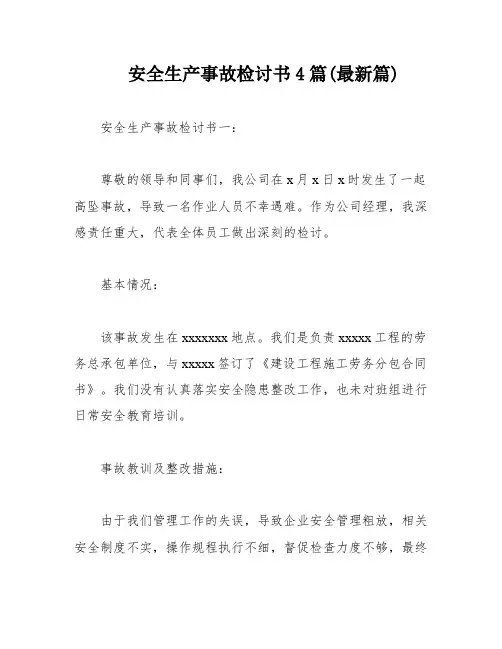 安全生产事故检讨书4篇(最新篇)

安全生产事故检讨书一：

尊敬的领导和同事们，我公司在x月x日x时发生了一起高坠事故，导致一名作业人员不幸遇难。作为公司经理，我深感责任重大，代表全体员工做出深刻的检讨。

基本情况：

该事故发生在xxxxxxx地点。我们是负责xxxxx工程的劳务总承包单位，与xxxxx签订了《建设工程施工劳务分包合同书》。我们没有认真落实安全隐患整改工作，也未对班组进行日常安全教育培训。

事故教训及整改措施：

由于我们管理工作的失误，导致企业安全管理粗放，相关安全制度不实，操作规程执行不细，督促检查力度不够，最终